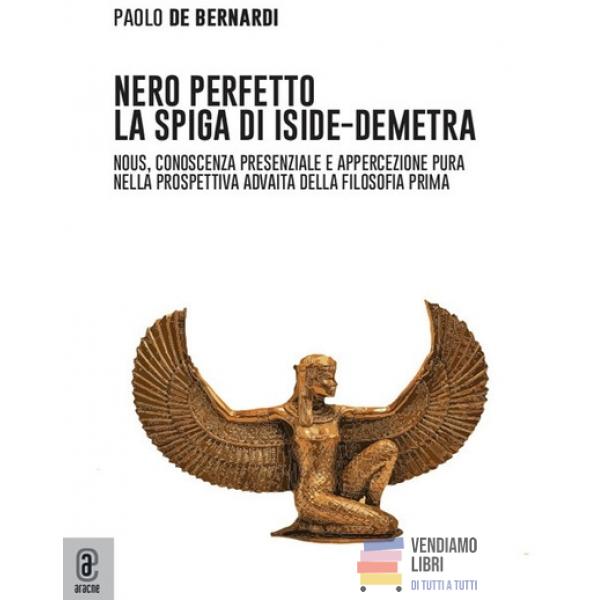 PAOLO DE BERNARDI

NERO PERFETTO
LA SPIGA DI ISIDE-DEMETRA

NOUS, CONOSCENZA PRESENZIALE E APPERCEZIONE PURA
NELLA PROSPETTIVA ADVAITA DELLA FILOSOFIA PRIMA

aracne

VENDIAMO
LIBRI
DI TUTTI A TUTTI